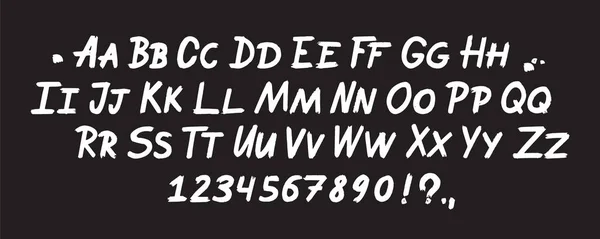 Aa Bb Cc Dd Ee Ff Gg Hh
Ii Jj Kk Ll Mm Nn Oo Pp Qq
Rr Ss Tt Uu Vv Ww Xx Yy Zz
1234567890!?.,